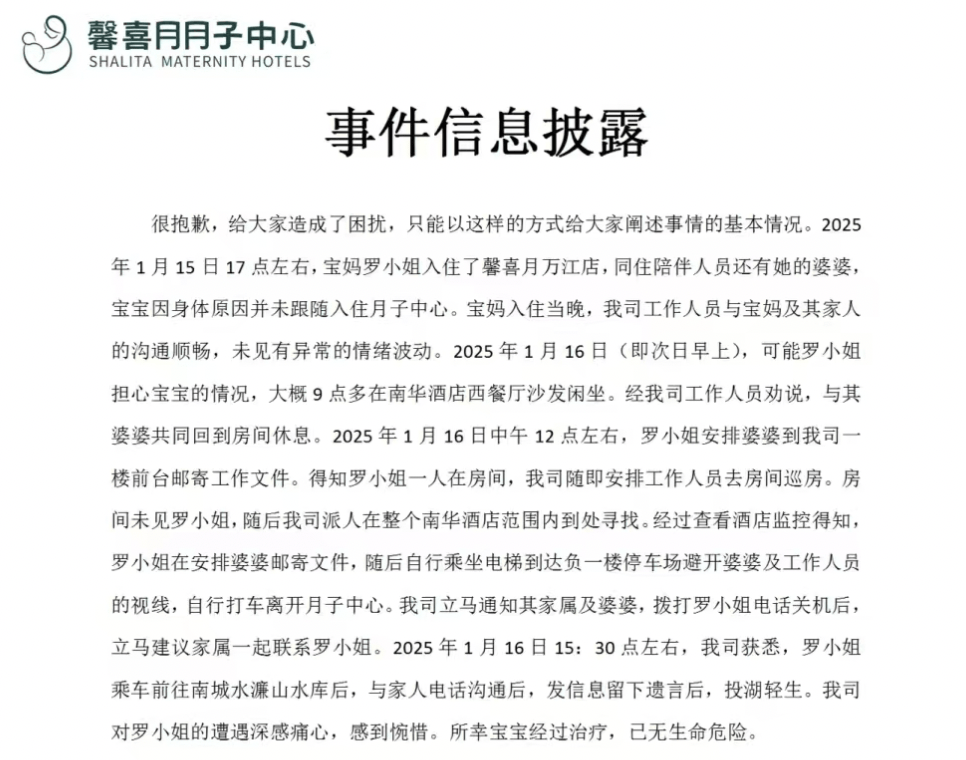 馨喜月月子中心
SHALITA MATERNITY HOTELS

事件信息披露

很抱歉，给大家造成了困扰，只能以这样的方式给大家阐述事情的基本情况。2025年1月15日17点左右，宝妈罗小姐入住了馨喜月万江店，同住陪伴人员还有她的婆婆，宝宝因身体原因并未跟随入住月子中心。宝妈入住当晚，我司工作人员与宝妈及其家人的沟通顺畅，未见有异常的情绪波动。2025年1月16日（即次日早上），可能罗小姐担心宝宝的情况，大概9点多在南华酒店西餐厅沙发闲坐。经我司工作人员劝说，与其婆婆共同回到房间休息。2025年1月16日中午12点左右，罗小姐安排婆婆到我司一楼前台邮寄工作文件。得知罗小姐一人在房间，我司随即安排工作人员去房间巡房。房间未见罗小姐，随后我司派人在整个南华酒店范围内到处寻找。经过查看酒店监控得知，罗小姐在安排婆婆邮寄文件，随后自行乘坐电梯到达负一楼停车场避开婆婆及工作人员的视线，自行打车离开月子中心。我司立马通知其家属及婆婆，拨打罗小姐电话关机后，立马建议家属一起联系罗小姐。2025年1月16日15：30点左右，我司获悉，罗小姐乘车前往南城水濂山水库后，与家人电话沟通后，发信息留下遗言后，投湖轻生。我司对罗小姐的遭遇深感痛心，感到惋惜。所幸宝宝经过治疗，已无生命危险。